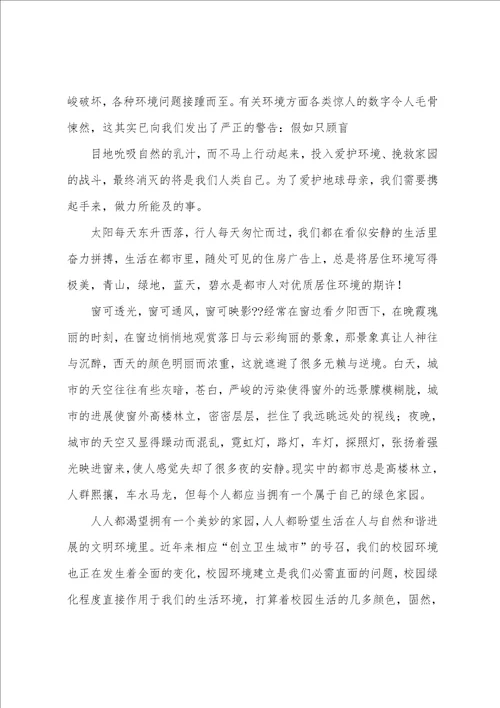 峻破坏，各种环境问题接踵而至。有关环境方面各类惊人的数字令人毛骨悚然，这其实已向我们发出了严正的警告：假如只顾盲

目地吮吸自然的乳汁，而不马上行动起来，投入爱护环境、挽救家园的战斗，最终消灭的将是我们人类自己。为了爱护地球母亲，我们需要携起手来，做力所能及的事。

太阳每天东升西落，行人每天匆忙而过，我们都在看似安静的生活里奋力拼搏，生活在都市里，随处可见的住房广告上，总是将居住环境写得极美，青山，绿地，蓝天，碧水是都市人对优质居住环境的期许！

窗可透光，窗可通风，窗可映影??经常在窗边看夕阳西下，在晚霞瑰丽的时刻，在窗边悄悄地观赏落日与云彩绚丽的景象，那景象真让人神往与沉醉，西天的颜色明丽而浓重，这就遮避了很多无赖与逆境。白天，城市的天空往往有些灰暗，苍白，严峻的污染使得窗外的远景朦模糊胧，城市的进展使窗外高楼林立，密密层层，拦住了我远眺远处的视线；夜晚，城市的天空又显得躁动而混乱，霓虹灯，路灯，车灯，探照灯，张扬着强光映进窗来，使人感觉失却了很多夜的安静。现实中的都市总是高楼林立，人群熙攘，车水马龙，但每个人都应当拥有一个属于自己的绿色家园。

人人都渴望拥有一个美妙的家园，人人都盼望生活在人与自然和谐进展的文明环境里。近年来相应“创立卫生城市”的号召，我们的校园环境也正在发生着全面的变化，校园环境建立是我们必需直面的问题，校园绿化程度直接作用于我们的生活环境，打算着校园生活的几多颜色，固然，